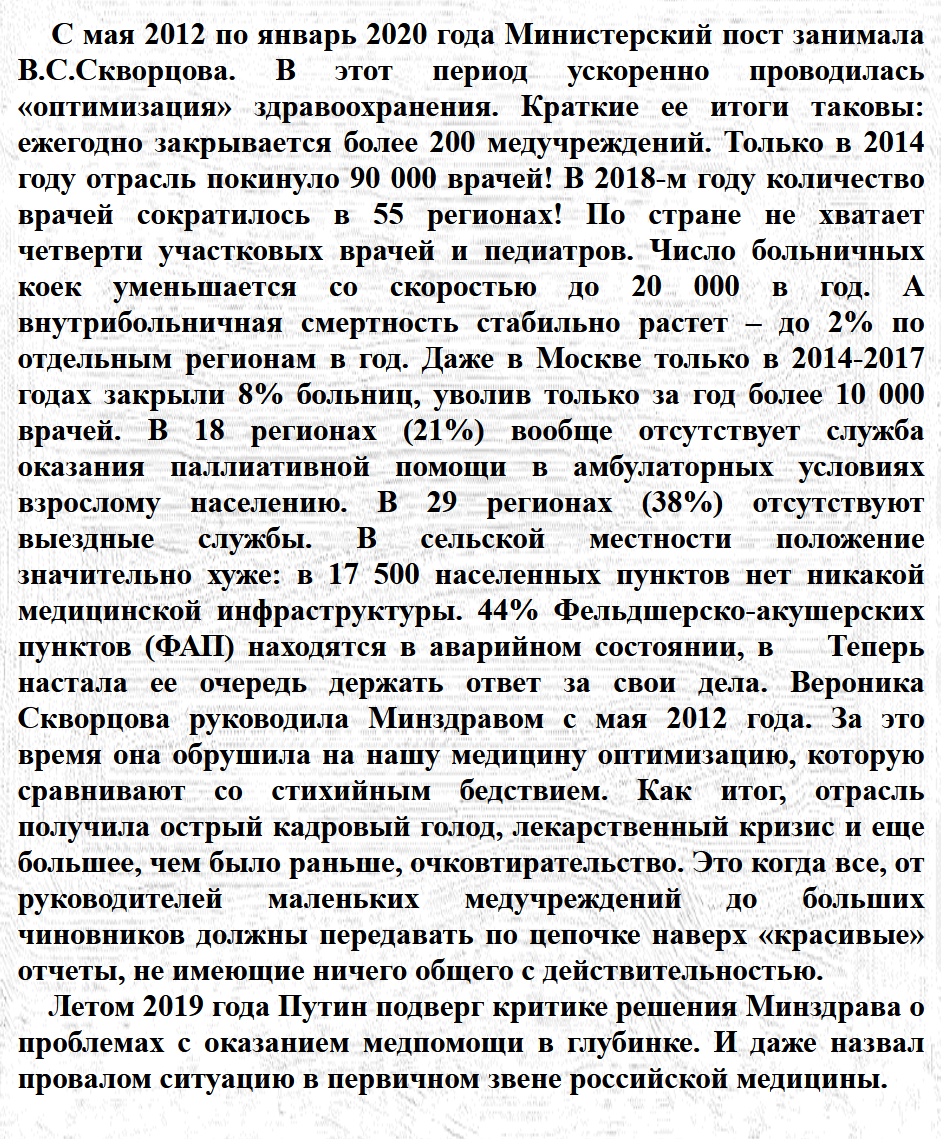 С мая 2012 по январь 2020 года Министерский пост занимала В.С.Скворцова. В этот период ускоренно проводилась «оптимизация» здравоохранения. Краткие ее итоги таковы: ежегодно закрывается более 200 медучреждений. Только в 2014 году отрасль покинуло 90 000 врачей! В 2018-м году количество врачей сократилось в 55 регионах! По стране не хватает четверти участковых врачей и педиатров. Число больничных коек уменьшается со скоростью до 20 000 в год. А внутрибольничная смертность стабильно растет – до 2% по отдельным регионам в год. Даже в Москве только в 2014-2017 годах закрыли 8% больниц, уволив только за год более 10 000 врачей. В 18 регионах (21%) вообще отсутствует служба оказания паллиативной помощи в амбулаторных условиях взрослому населению. В 29 регионах (38%) отсутствуют выездные службы. В сельской местности положение значительно хуже: в 17 500 населенных пунктов нет никакой медицинской инфраструктуры. 44% Фельдшерско-акушерских пунктов (ФАП) находятся в аварийном состоянии, в Теперь настала ее очередь держать ответ за свои дела. Вероника Скворцова руководила Минздравом с мая 2012 года. За это время она обрушила на нашу медицину оптимизацию, которую сравнивают со стихийным бедствием. Как итог, отрасль получила острый кадровый голод, лекарственный кризис и еще большее, чем было раньше, очковтирательство. Это когда все, от руководителей маленьких медучреждений до больших чиновников должны передавать по цепочке наверх «красивые» отчеты, не имеющие ничего общего с действительностью.

Летом 2019 года Путин подверг критике решения Минздрава о проблемах с оказанием медпомощи в глубинке. И даже назвал провалом ситуацию в первичном звене российской медицины.